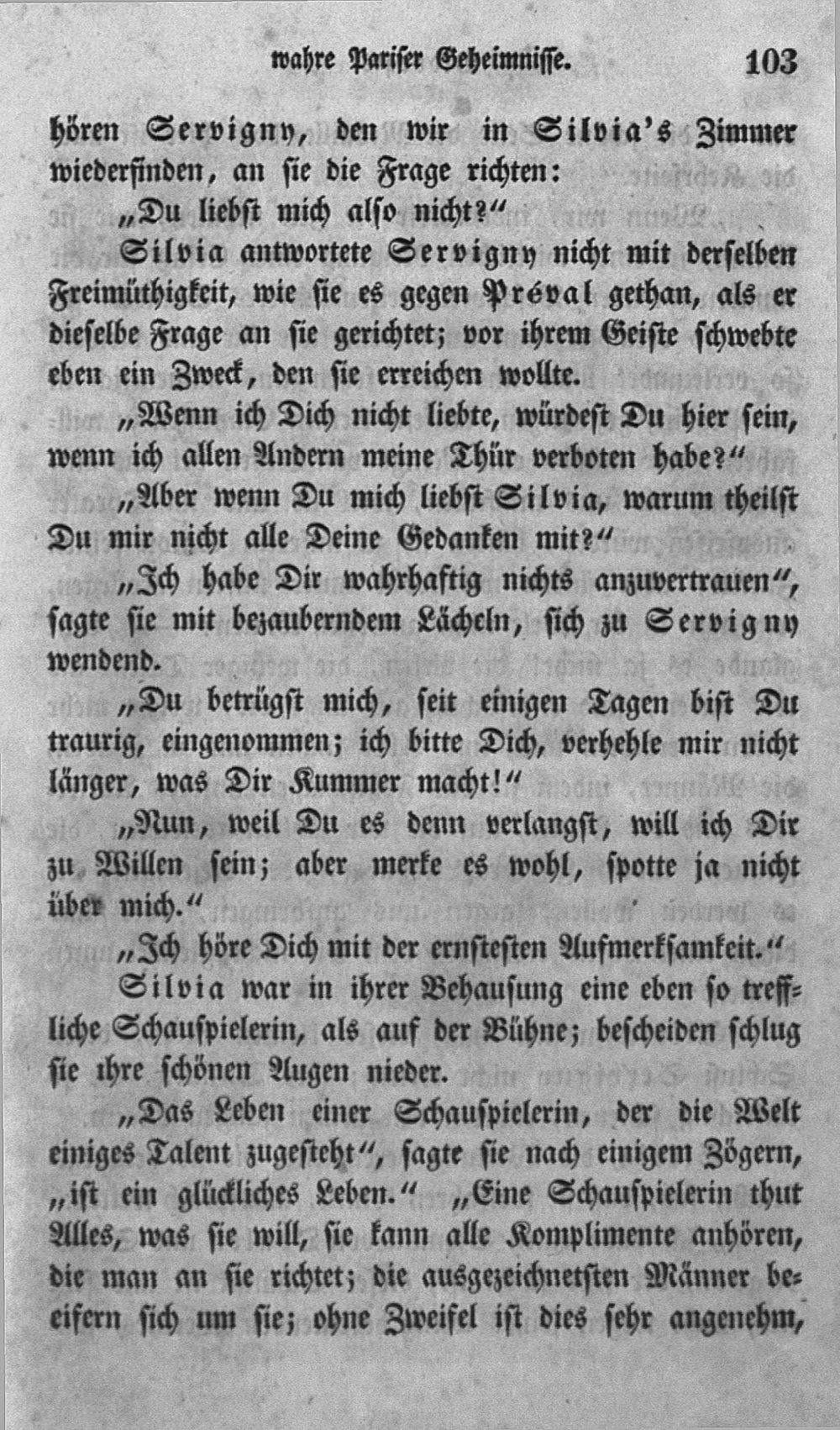 wahre Pariser Geheimnisse. 103

hören Servigny, den wir in Silvia's Zimmer wiederfinden, an sie die Frage richten:

„Du liebst mich also nicht?“

Silvia antwortete Servigny nicht mit derselben Freimüthigkeit, wie sie es gegen Préval gethan, als er dieselbe Frage an sie gerichtet; vor ihrem Geiste schwebte eben ein Zweck, den sie erreichen wollte.

„Wenn ich Dich nicht liebte, würdest Du hier sein, wenn ich allen Andern meine Thür verboten habe?“

„Aber wenn Du mich liebst Silvia, warum theilst Du mir nicht alle Deine Gedanken mit?“

„Ich habe Dir wahrhaftig nichts anzuvertrauen“, sagte sie mit bezauberndem Lächeln, sich zu Servigny wendend.

„Du betrügst mich, seit einigen Tagen bist Du traurig, eingenommen; ich bitte Dich, verhehle mir nicht länger, was Dir Kummer macht!“

„Nun, weil Du es denn verlangst, will ich Dir zu Willen sein; aber merke es wohl, spotte ja nicht über mich.“

„Ich höre Dich mit der ernstesten Aufmerksamkeit.“

Silvia war in ihrer Behausung eine eben so treffliche Schauspielerin, als auf der Bühne; bescheiden schlug sie ihre schönen Augen nieder.

„Das Leben einer Schauspielerin, der die Welt einiges Talent zugesteht“, sagte sie nach einigem Zögern, „ist ein glückliches Leben.“ „Eine Schauspielerin thut Alles, was sie will, sie kann alle Komplimente anhören, die man an sie richtet; die ausgezeichnetsten Männer beeifern sich um sie; ohne Zweifel ist dies sehr angenehm,